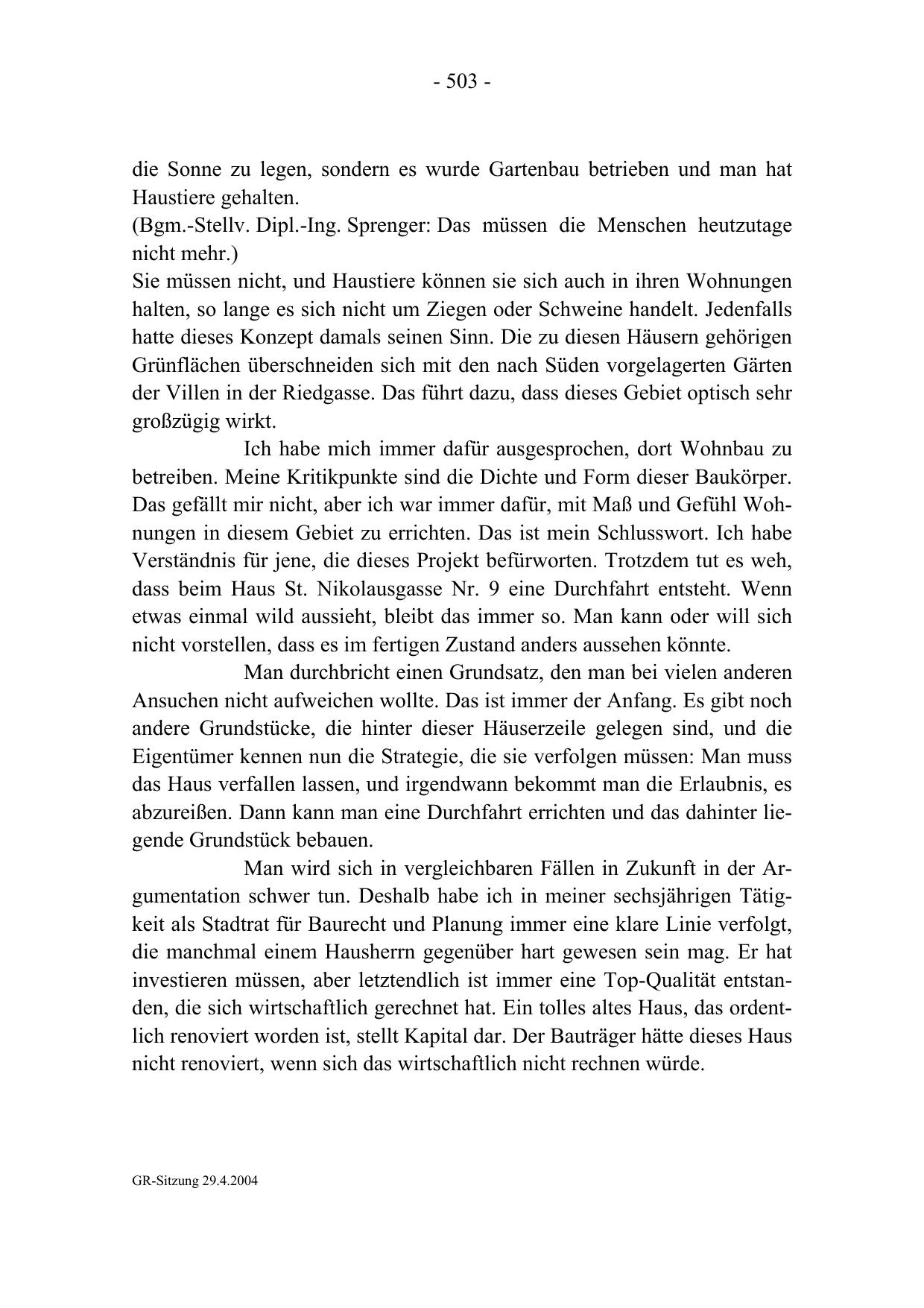 - 503 -

die Sonne zu legen, sondern es wurde Gartenbau betrieben und man hat Haustiere gehalten.
(Bgm.-Stellv. Dipl.-Ing. Sprenger: Das müssen die Menschen heutzutage nicht mehr.)
Sie müssen nicht, und Haustiere können sie sich auch in ihren Wohnungen halten, so lange es sich nicht um Ziegen oder Schweine handelt. Jedenfalls hatte dieses Konzept damals seinen Sinn. Die zu diesen Häusern gehörigen Grünflächen überschneiden sich mit den nach Süden vorgelagerten Gärten der Villen in der Riedgasse. Das führt dazu, dass dieses Gebiet optisch sehr großzügig wirkt.

Ich habe mich immer dafür ausgesprochen, dort Wohnbau zu betreiben. Meine Kritikpunkte sind die Dichte und Form dieser Baukörper. Das gefällt mir nicht, aber ich war immer dafür, mit Maß und Gefühl Wohnungen in diesem Gebiet zu errichten. Das ist mein Schlusswort. Ich habe Verständnis für jene, die dieses Projekt befürworten. Trotzdem tut es weh, dass beim Haus St. Nikolausgasse Nr. 9 eine Durchfahrt entsteht. Wenn etwas einmal wild aussieht, bleibt das immer so. Man kann oder will sich nicht vorstellen, dass es im fertigen Zustand anders aussehen könnte.

Man durchbricht einen Grundsatz, den man bei vielen anderen Ansuchen nicht aufweichen wollte. Das ist immer der Anfang. Es gibt noch andere Grundstücke, die hinter dieser Häuserzeile gelegen sind, und die Eigentümer kennen nun die Strategie, die sie verfolgen müssen: Man muss das Haus verfallen lassen, und irgendwann bekommt man die Erlaubnis, es abzureißen. Dann kann man eine Durchfahrt errichten und das dahinter liegende Grundstück bebauen.

Man wird sich in vergleichbaren Fällen in Zukunft in der Argumentation schwer tun. Deshalb habe ich in meiner sechsjährigen Tätigkeit als Stadtrat für Baurecht und Planung immer eine klare Linie verfolgt, die manchmal einem Hausherrn gegenüber hart gewesen sein mag. Er hat investieren müssen, aber letztendlich ist immer eine Top-Qualität entstanden, die sich wirtschaftlich gerechnet hat. Ein tolles altes Haus, das ordentlich renoviert worden ist, stellt Kapital dar. Der Bauträger hätte dieses Haus nicht renoviert, wenn sich das wirtschaftlich nicht rechnen würde.

GR-Sitzung 29.4.2004